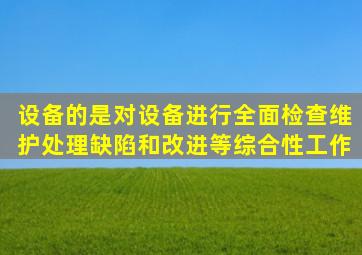 设备的是对设备进行全面检查维护处理缺陷和改进等综合性工作